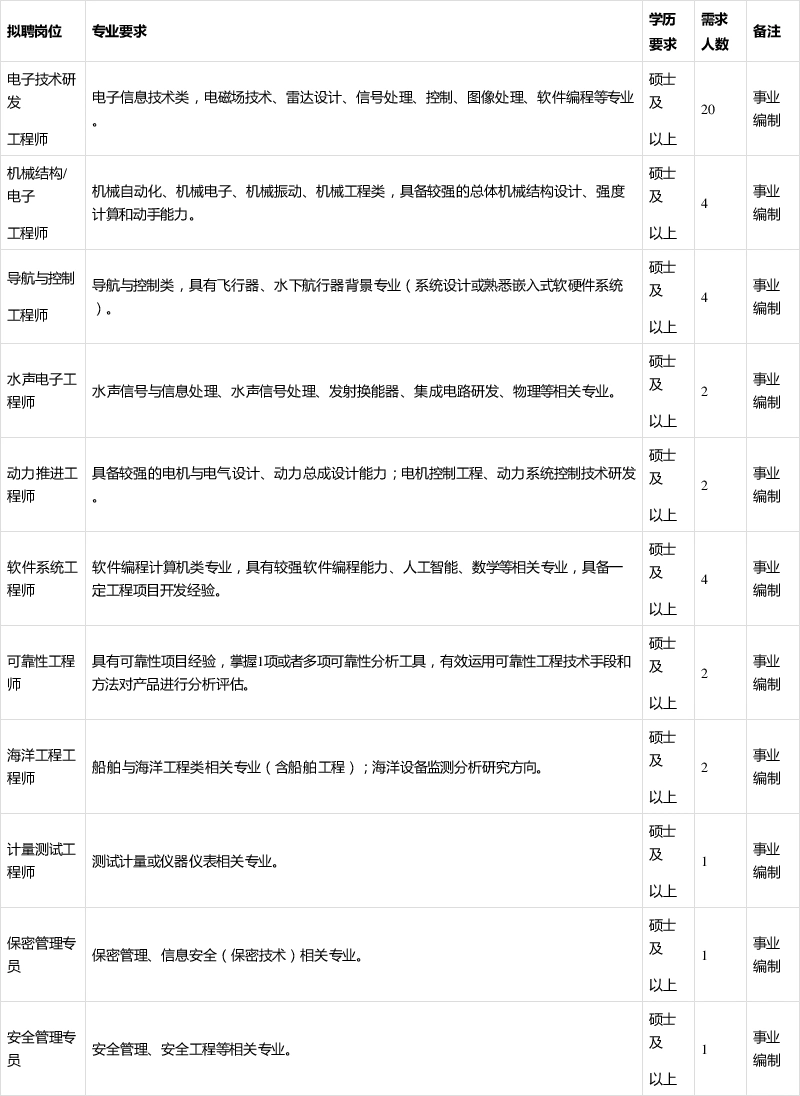 | 拟聘岗位 | 专业要求 | 学历要求 | 需求人数 | 备注 |
|---|---|---|---|---|
| 电子技术研发 工程师 | 电子信息技术类，电磁场技术、雷达设计、信号处理、控制、图像处理、软件编程等专业。 | 硕士及 以上 | 20 | 事业编制 |
| 机械结构/电子 工程师 | 机械自动化、机械电子、机械振动、机械工程类，具备较强的总体机械结构设计、强度计算和动手能力。 | 硕士及 以上 | 4 | 事业编制 |
| 导航与控制 工程师 | 导航与控制类，具有飞行器、水下航行器背景专业（系统设计或熟悉嵌入式软硬件系统）。 | 硕士及 以上 | 4 | 事业编制 |
| 水声电子工程师 | 水声信号与信息处理、水声信号处理、发射换能器、集成电路研发、物理等相关专业。 | 硕士及 以上 | 2 | 事业编制 |
| 动力推进工程师 | 具备较强的电机与电气设计、动力总成设计能力；电机控制工程、动力系统控制技术研发。 | 硕士及 以上 | 2 | 事业编制 |
| 软件系统工程师 | 软件编程计算机类专业，具有较强软件编程能力、人工智能、数学等相关专业，具备一定工程项目开发经验。 | 硕士及 以上 | 4 | 事业编制 |
| 可靠性工程师 | 具有可靠性项目经验，掌握1项或者多项可靠性分析工具，有效运用可靠性工程技术手段和方法对产品进行分析评估。 | 硕士及 以上 | 2 | 事业编制 |
| 海洋工程工程师 | 船舶与海洋工程类相关专业（含船舶工程）；海洋设备监测分析研究方向。 | 硕士及 以上 | 2 | 事业编制 |
| 计量测试工程师 | 测试计量或仪器仪表相关专业。 | 硕士及 以上 | 1 | 事业编制 |
| 保密管理专员 | 保密管理、信息安全（保密技术）相关专业。 | 硕士及 以上 | 1 | 事业编制 |
| 安全管理专员 | 安全管理、安全工程等相关专业。 | 硕士及 以上 | 1 | 事业编制 |